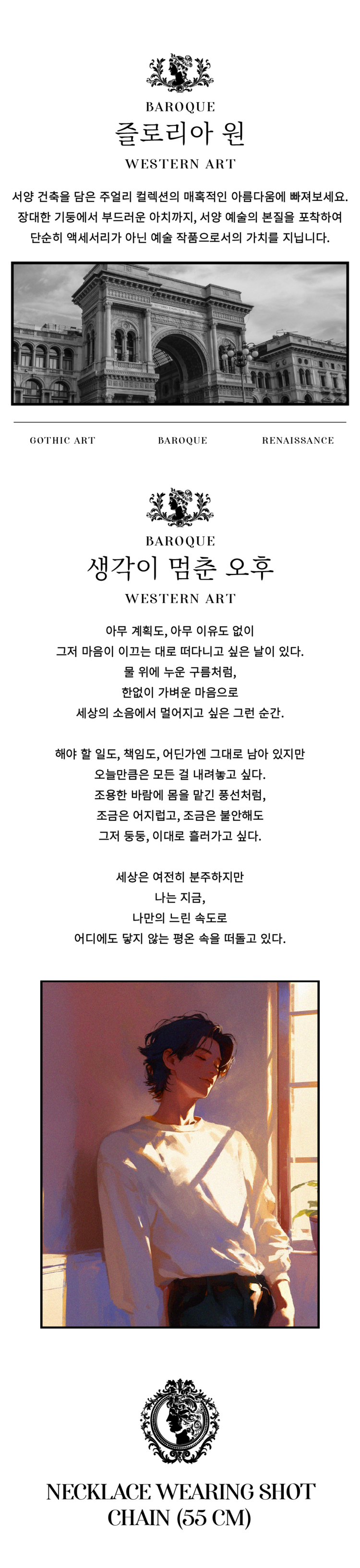 BAROQUE
즐로리아 원
WESTERN ART

서양 건축을 담은 주얼리 컬렉션의 매혹적인 아름다움에 빠져보세요.
장대한 기둥에서 부드러운 아치까지, 서양 예술의 본질을 포착하여
단순히 액세서리가 아닌 예술 작품으로서의 가치를 지닙니다.

GOTHIC ART
BAROQUE
RENAISSANCE

BAROQUE
생각이 멈춘 오후
WESTERN ART

아무 계획도, 아무 이유도 없이
그저 마음이 이끄는 대로 떠다니고 싶은 날이 있다.
물 위에 누운 구름처럼,
한없이 가벼운 마음으로
세상의 소음에서 멀어지고 싶은 그런 순간.

해야 할 일도, 책임도, 어딘가엔 그대로 남아 있지만
오늘만큼은 모든 걸 내려놓고 싶다.
조용한 바람에 몸을 맡긴 풍선처럼,
조금은 어지럽고, 조금은 불안해도
그저 둥둥, 이대로 흘러가고 싶다.

세상은 여전히 분주하지만
나는 지금,
나만의 느린 속도로
어디에도 닿지 않는 평온 속을 떠돌고 있다.

NECKLACE WEARING SHOT
CHAIN (55 CM)